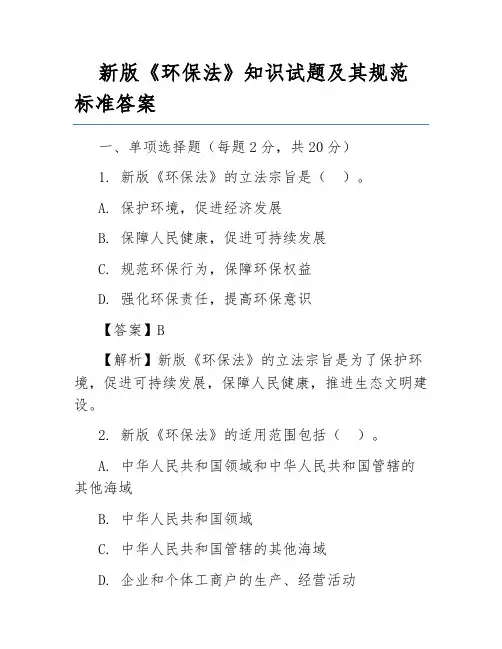 新版《环保法》知识试题及其规范标准答案

一、单项选择题（每题 2 分，共 20 分）

1. 新版《环保法》的立法宗旨是（　）。

A. 保护环境，促进经济发展

B. 保障人民健康，促进可持续发展

C. 规范环保行为，保障环保权益

D. 强化环保责任，提高环保意识

【答案】B

【解析】新版《环保法》的立法宗旨是为了保护环境，促进可持续发展，保障人民健康，推进生态文明建设。

2. 新版《环保法》的适用范围包括（　）。

A. 中华人民共和国领域和中华人民共和国管辖的其他海域

B. 中华人民共和国领域

C. 中华人民共和国管辖的其他海域

D. 企业和个体工商户的生产、经营活动